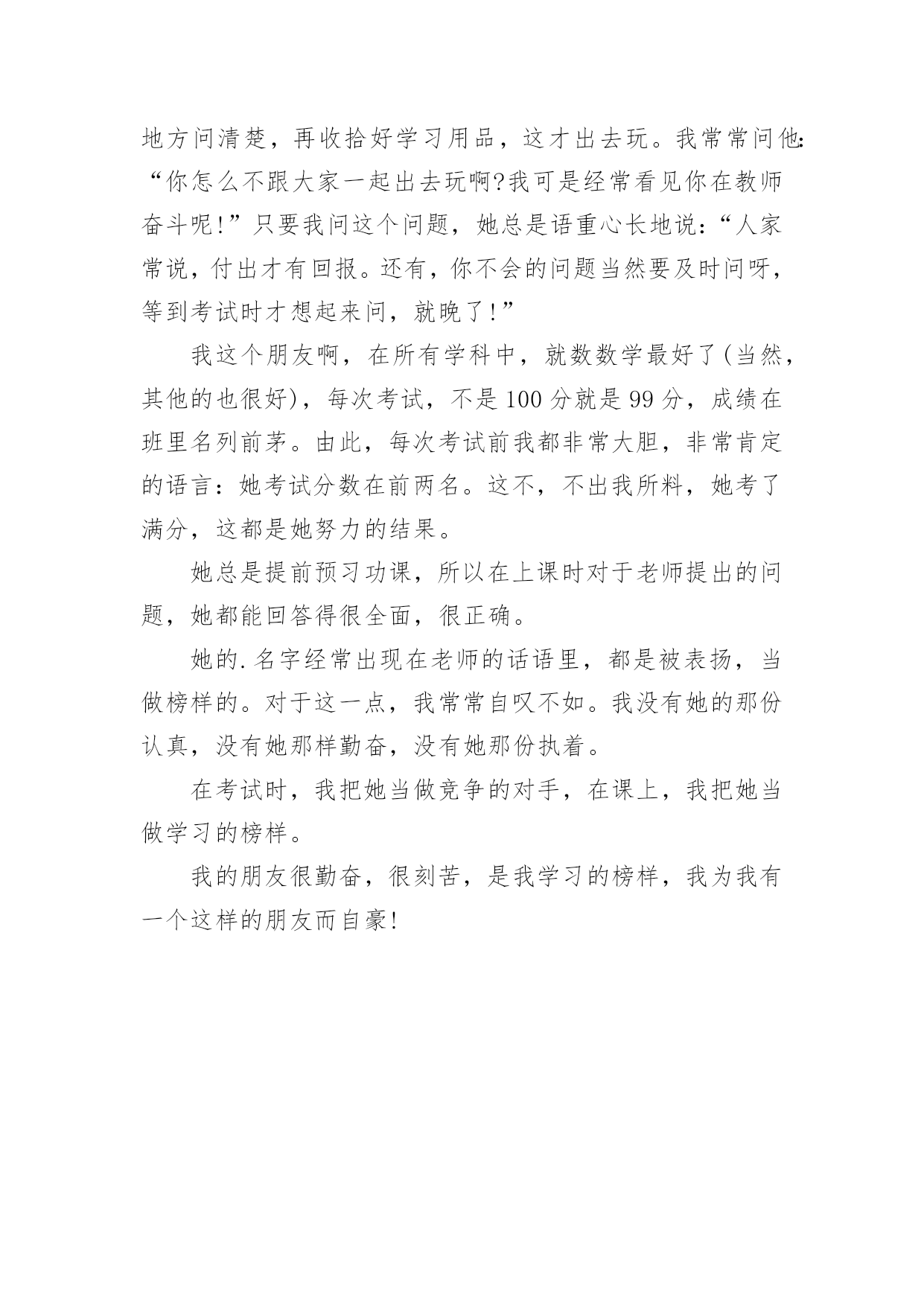 地方问清楚，再收拾好学习用品，这才出去玩。我常常问他：“你怎么不跟大家一起出去玩啊?我可是经常看见你在教师奋斗呢!”只要我问这个问题，她总是语重心长地说：“人家常说，付出才有回报。还有，你不会的问题当然要及时问呀，等到考试时才想起来问，就晚了!”

我这个朋友啊，在所有学科中，就数数学最好了(当然，其他的也很好)，每次考试，不是100分就是99分，成绩在班里名列前茅。由此，每次考试前我都非常大胆，非常肯定的语言：她考试分数在前两名。这不，不出我所料，她考了满分，这都是她努力的结果。

她总是提前预习功课，所以在上课时对于老师提出的问题，她都能回答得很全面，很正确。

她的.名字经常出现在老师的话语里，都是被表扬，当做榜样的。对于这一点，我常常自叹不如。我没有她的那份认真，没有她那样勤奋，没有她那份执着。

在考试时，我把她当做竞争的对手，在课上，我把她当做学习的榜样。

我的朋友很勤奋，很刻苦，是我学习的榜样，我为我有一个这样的朋友而自豪!